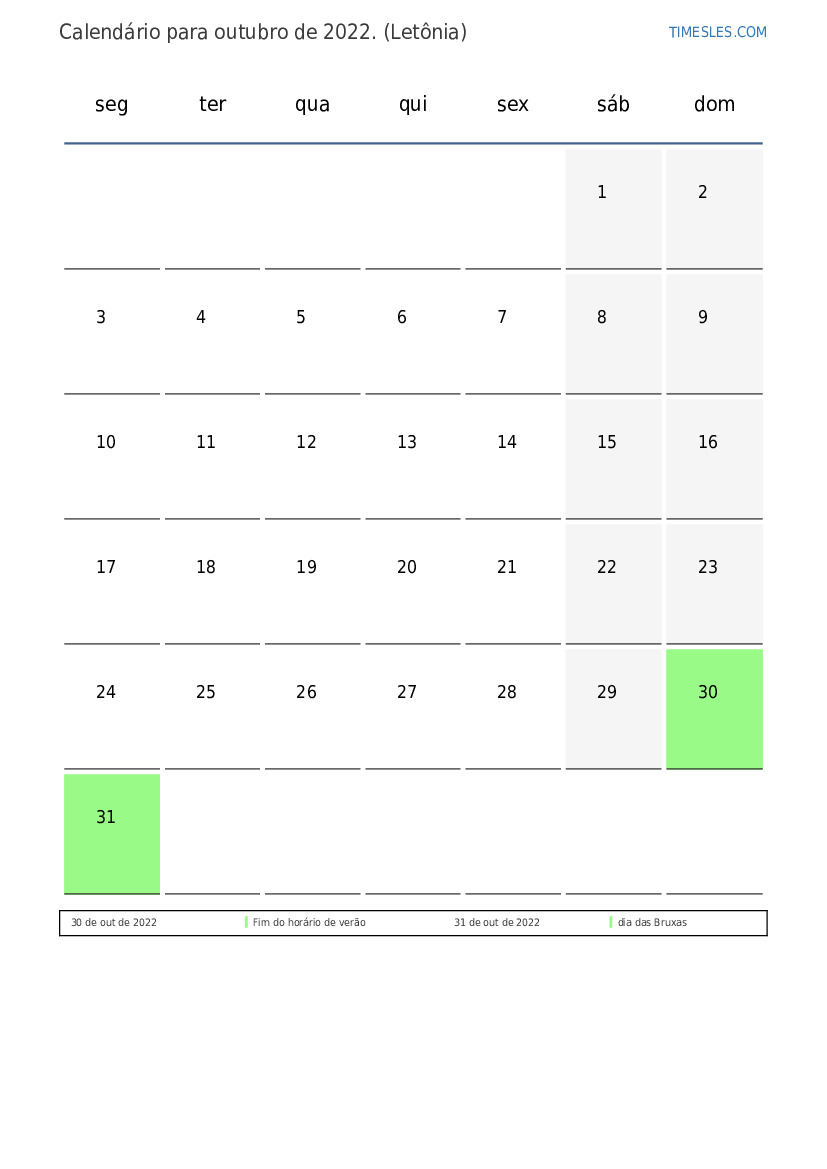 Calendário para outubro de 2022. (Letônia)

TIMESLES.COM

| seg | ter | qua | qui | sex | sáb | dom |
|---|---|---|---|---|---|---|
|  |  |  |  |  | 1 | 2 |
| 3 | 4 | 5 | 6 | 7 | 8 | 9 |
| 10 | 11 | 12 | 13 | 14 | 15 | 16 |
| 17 | 18 | 19 | 20 | 21 | 22 | 23 |
| 24 | 25 | 26 | 27 | 28 | 29 | 30 |
| 31 |  |  |  |  |  |  |

30 de out de 2022 Fim do horário de verão 31 de out de 2022 dia das Bruxas